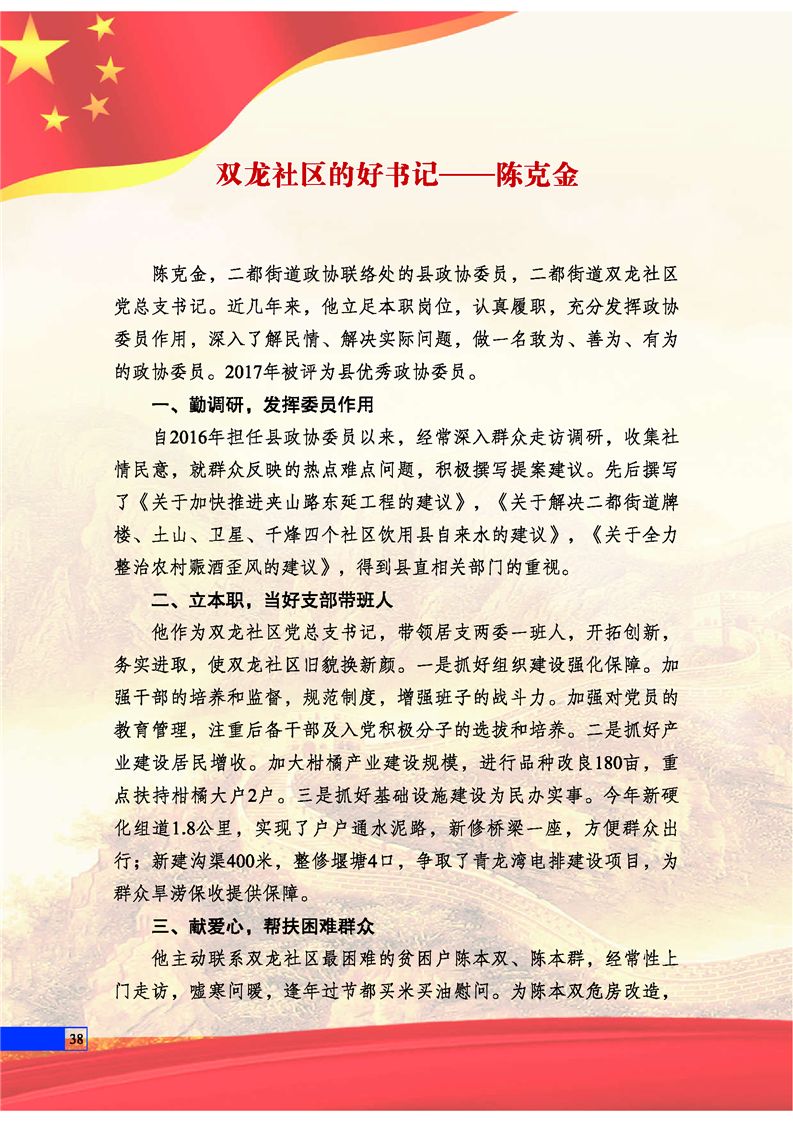 双龙社区的好书记——陈克金

陈克金，二都街道政协联络处的县政协委员，二都街道双龙社区党总支书记。近几年来，他立足本职岗位，认真履职，充分发挥政协委员作用，深入了解民情、解决实际问题，做一名敢为、善为、有为的政协委员。2017年被评为县优秀政协委员。

一、勤调研，发挥委员作用

自2016年担任县政协委员以来，经常深入群众走访调研，收集社情民意，就群众反映的热点难点问题，积极撰写提案建议。先后撰写了《关于加快推进夹山路东延工程的建议》，《关于解决二都街道牌楼、土山、卫星、千烽四个社区饮用县自来水的建议》，《关于全力整治农村赈酒歪风的建议》，得到县直相关部门的重视。

二、立本职，当好支部带班人

他作为双龙社区党总支书记，带领居支两委一班人，开拓创新，务实进取，使双龙社区旧貌换新颜。一是抓好组织建设强化保障。加强干部的培养和监督，规范制度，增强班子的战斗力。加强对党员的教育管理，注重后备干部及入党积极分子的选拔和培养。二是抓好产业建设居民增收。加大柑橘产业建设规模，进行品种改良180亩，重点扶持柑橘大户2户。三是抓好基础设施建设为民办实事。今年新硬化组道1.8公里，实现了户户通水泥路，新修桥梁一座，方便群众出行；新建沟渠400米，整修堰塘4口，争取了青龙湾电排建设项目，为群众旱涝保收提供保障。

三、献爱心，帮扶困难群众

他主动联系双龙社区最困难的贫困户陈本双、陈本群，经常性上门走访，嘘寒问暖，逢年过节都买米买油慰问。为陈本双危房改造，

38